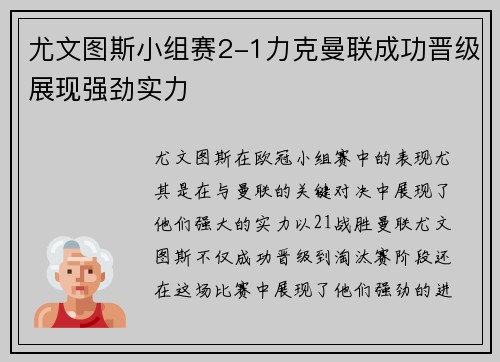 尤文图斯小组赛2-1力克曼联成功晋级展现强劲实力

尤文图斯在欧冠小组赛中的表现尤其是在与曼联的关键对决中展现了他们强大的实力以21战胜曼联尤文图斯不仅成功晋级到淘汰赛阶段还在这场比赛中展现了他们强劲的进